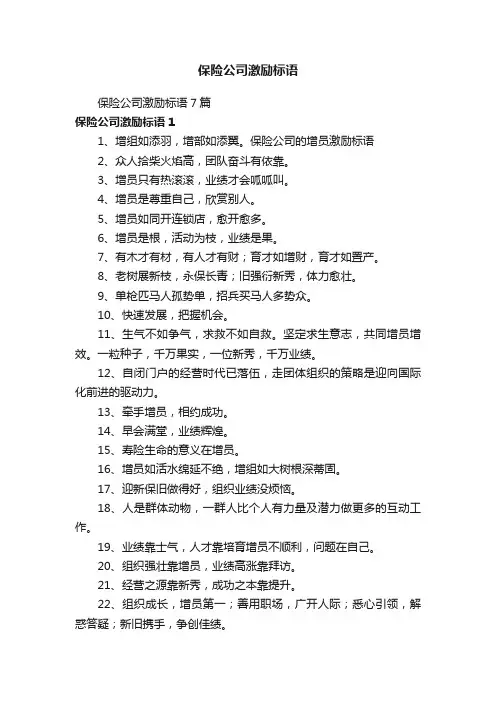 保险公司激励标语

保险公司激励标语7篇

保险公司激励标语1

1、增组如添羽，增部如添翼。保险公司的增员激励标语

2、众人拾柴火焰高，团队奋斗有依靠。

3、增员只有热滚滚，业绩才会呱呱叫。

4、增员是尊重自己，欣赏别人。

5、增员如同开连锁店，愈开愈多。

6、增员是根，活动为枝，业绩是果。

7、有木才有材，有人才有财；育才如增财，育才如置产。

8、老树展新枝，永保长青；旧强衍新秀，体力愈壮。

9、单枪匹马人孤势单，招兵买马人多势众。

10、快速发展，把握机会。

11、生气不如争气，求救不如自救。坚定求生意志，共同增员增效。一粒种子，千万果实，一位新秀，千万业绩。

12、自闭门户的经营时代已落伍，走团体组织的策略是迎向国际化前进的驱动力。

13、牵手增员，相约成功。

14、早会满堂，业绩辉煌。

15、寿险生命的意义在增员。

16、增员如活水绵延不绝，增组如大树根深蒂固。

17、迎新保旧做得好，组织业绩没烦恼。

18、人是群体动物，一群人比个人有力量及潜力做更多的互动工作。

19、业绩靠士气，人才靠培育增员不顺利，问题在自己。

20、组织强壮靠增员，业绩高涨靠拜访。

21、经营之源靠新秀，成功之本靠提升。

22、组织成长，增员第一；善用职场，广开人际；悉心引领，解惑答疑；新旧携手，争创佳绩。